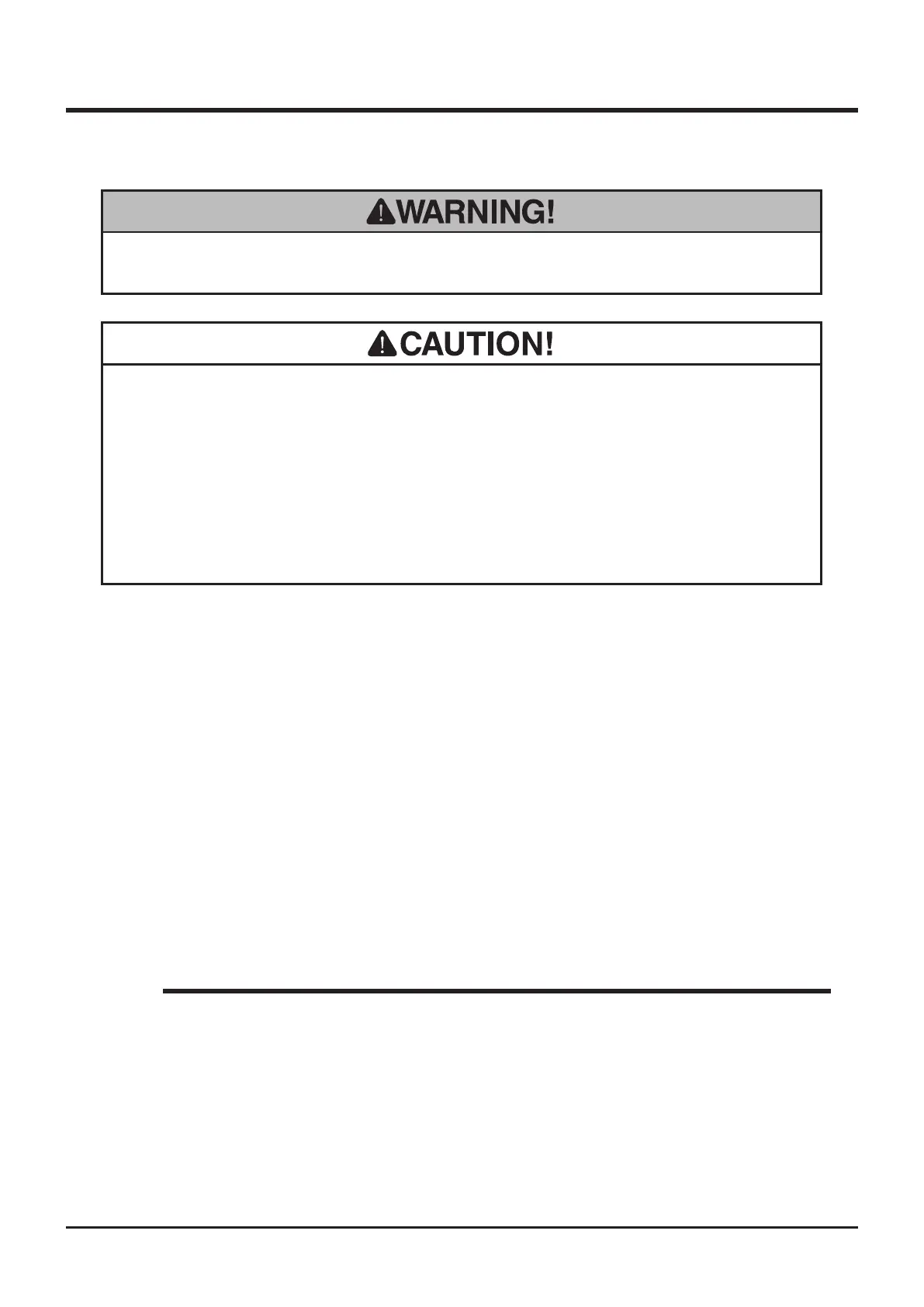 WARNING!

CAUTION!